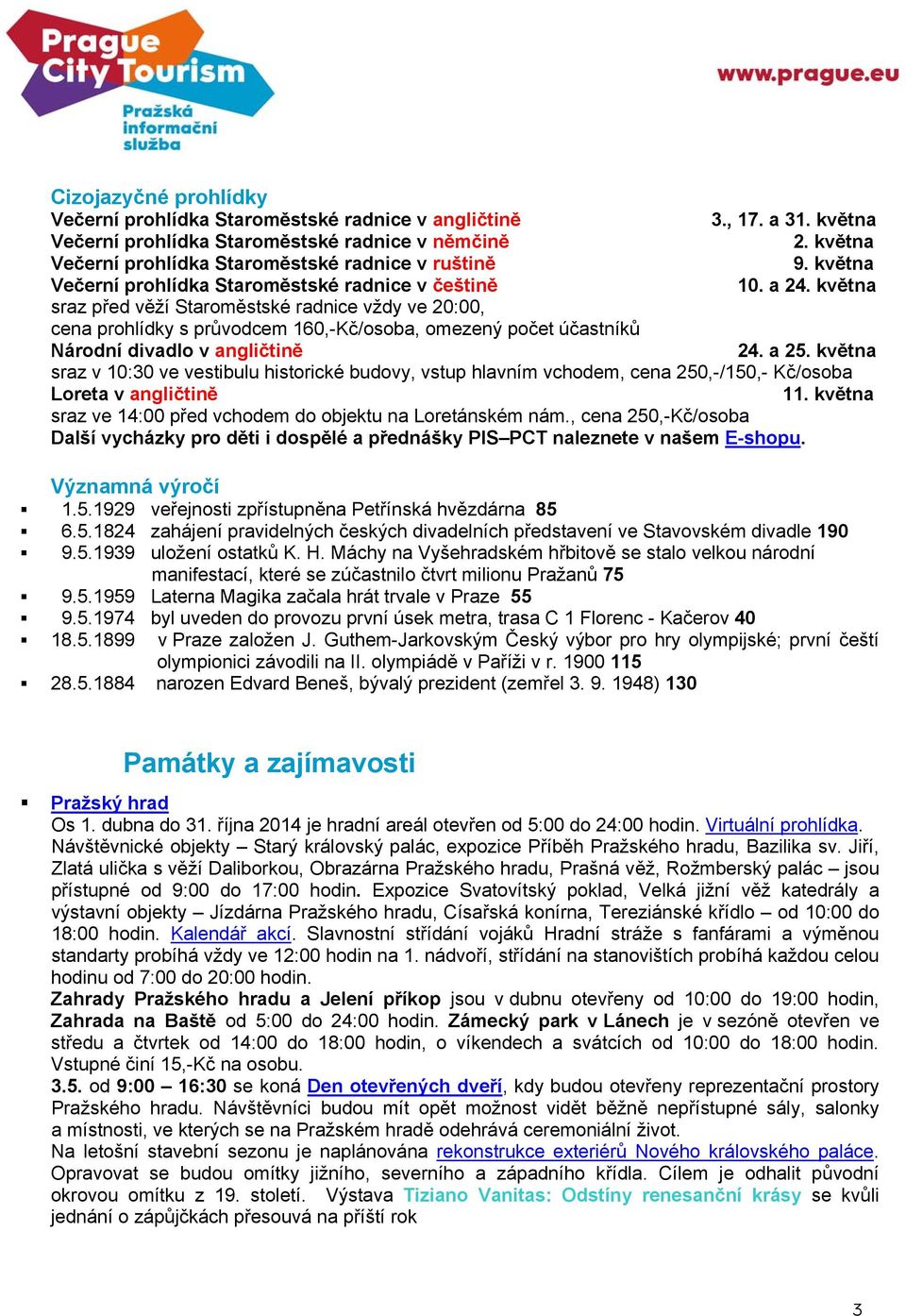 Prague City Tourism
Pražská informační služba

www.prague.eu

Cizojazyčné prohlídky
Večerní prohlídka Staroměstské radnice v angličtině 3., 17. a 31. května
Večerní prohlídka Staroměstské radnice v němčině 2. května
Večerní prohlídka Staroměstské radnice v ruštině 9. května
Večerní prohlídka Staroměstské radnice v češtině 10. a 24. května
sraz před věží Staroměstské radnice vždy ve 20:00,
cena prohlídky s průvodcem 160,-Kč/osoba, omezený počet účastníků
Národní divadlo v angličtině 24. a 25. května
sraz v 10:30 ve vestibulu historické budovy, vstup hlavním vchodem, cena 250,-/150,- Kč/osoba
Loreta v angličtině 11. května
sraz ve 14:00 před vchodem do objektu na Loretánském nám., cena 250,-Kč/osoba
Další vycházky pro děti i dospělé a přednášky PIS–PCT naleznete v našem E-shopu.

Významná výročí
▪ 1.5.1929 veřejnosti zpřístupněna Petřínská hvězdárna 85
▪ 6.5.1824 zahájení pravidelných českých divadelních představení ve Stavovském divadle 190
▪ 9.5.1939 uložení ostatků K. H. Máchy na Vyšehradském hřbitově se stalo velkou národní manifestací, které se zúčastnilo čtvrt milionu Pražanů 75
▪ 9.5.1959 Laterna Magika začala hrát trvale v Praze 55
▪ 9.5.1974 byl uveden do provozu první úsek metra, trasa C 1 Florenc - Kačerov 40
▪ 18.5.1899 v Praze založen J. Guthem-Jarkovským Český výbor pro hry olympijské; první čeští olympionici závodili na II. olympiádě v Paříži v r. 1900 115
▪ 28.5.1884 narozen Edvard Beneš, bývalý prezident (zemřel 3. 9. 1948) 130

Památky a zajímavosti

▪ Pražský hrad
Os 1. dubna do 31. října 2014 je hradní areál otevřen od 5:00 do 24:00 hodin. Virtuální prohlídka. Návštěvnické objekty – Starý královský palác, expozice Příběh Pražského hradu, Bazilika sv. Jiří, Zlatá ulička s věží Daliborkou, Obrazárna Pražského hradu, Prašná věž, Rožmberský palác – jsou přístupné od 9:00 do 17:00 hodin. Expozice Svatovítský poklad, Velká jižní věž katedrály a výstavní objekty – Jízdárna Pražského hradu, Císařská konírna, Tereziánské křídlo – od 10:00 do 18:00 hodin. Kalendář akcí. Slavnostní střídání vojáků Hradní stráže s fanfárami a výměnou standarty probíhá vždy ve 12:00 hodin na 1. nádvoří, střídání na stanovištích probíhá každou celou hodinu od 7:00 do 20:00 hodin.
Zahrady Pražského hradu a Jelení příkop jsou v dubnu otevřeny od 10:00 do 19:00 hodin, Zahrada na Baště od 5:00 do 24:00 hodin. Zámecký park v Lánech je v sezóně otevřen ve středu a čtvrtek od 14:00 do 18:00 hodin, o víkendech a svátcích od 10:00 do 18:00 hodin. Vstupné činí 15,-Kč na osobu.
3.5. od 9:00 – 16:30 se koná Den otevřených dveří, kdy budou otevřeny reprezentační prostory Pražského hradu. Návštěvníci budou mít opět možnost vidět běžně nepřístupné sály, salonky a místnosti, ve kterých se na Pražském hradě odehrává ceremoniální život.
Na letošní stavební sezonu je naplánována rekonstrukce exteriérů Nového královského paláce. Opravovat se budou omítky jižního, severního a západního křídla. Cílem je odhalit původní okrovou omítku z 19. století. Výstava Tiziano Vanitas: Odstíny renesanční krásy se kvůli jednání o zápůjčkách přesouvá na příští rok

3